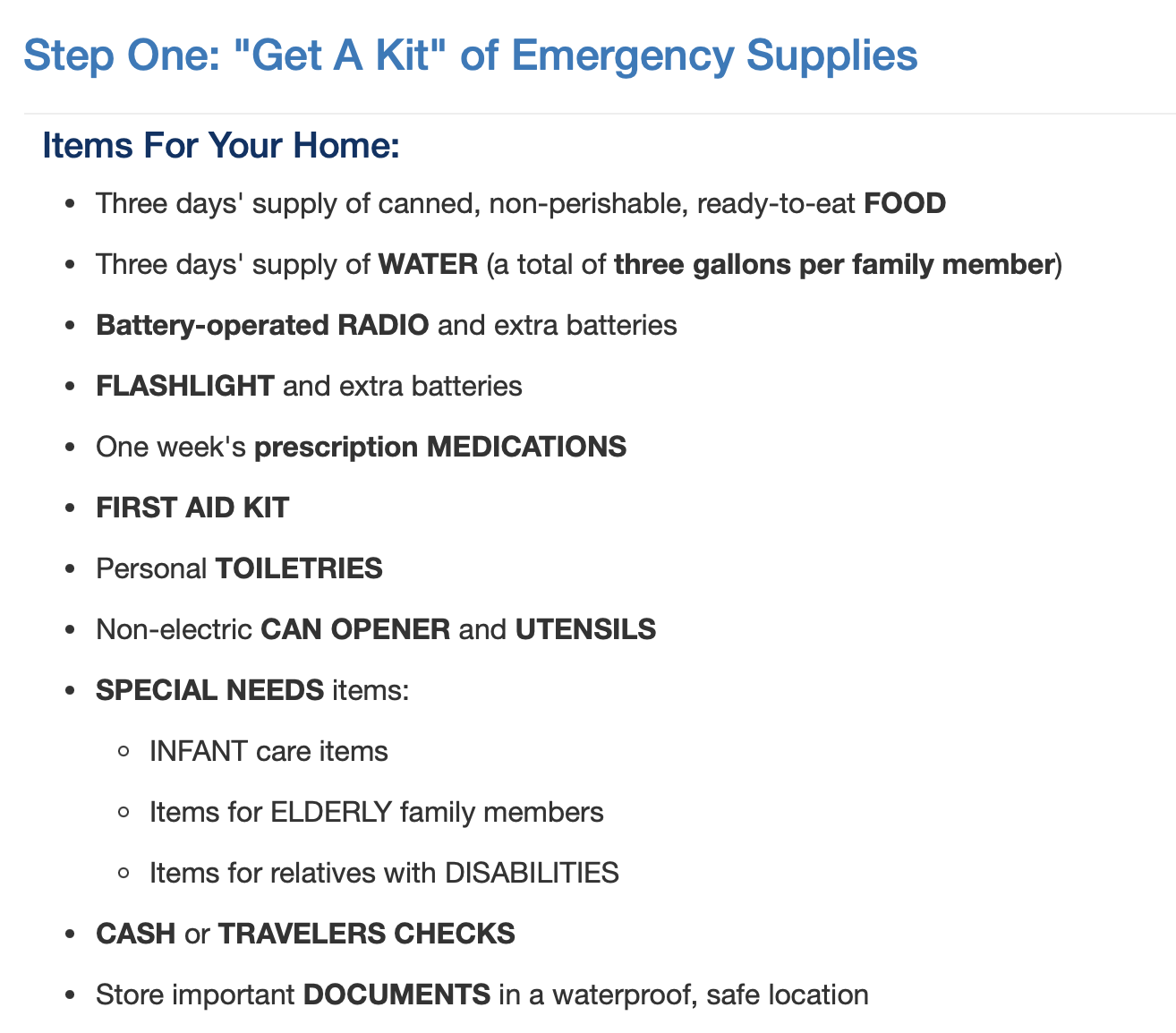 Step One: "Get A Kit" of Emergency Supplies

Items For Your Home:

- Three days' supply of canned, non-perishable, ready-to-eat FOOD
- Three days' supply of WATER (a total of three gallons per family member)
- Battery-operated RADIO and extra batteries
- FLASHLIGHT and extra batteries
- One week's prescription MEDICATIONS
- FIRST AID KIT
- Personal TOILETRIES
- Non-electric CAN OPENER and UTENSILS
- SPECIAL NEEDS items:
  - INFANT care items
  - Items for ELDERLY family members
  - Items for relatives with DISABILITIES
- CASH or TRAVELERS CHECKS
- Store important DOCUMENTS in a waterproof, safe location